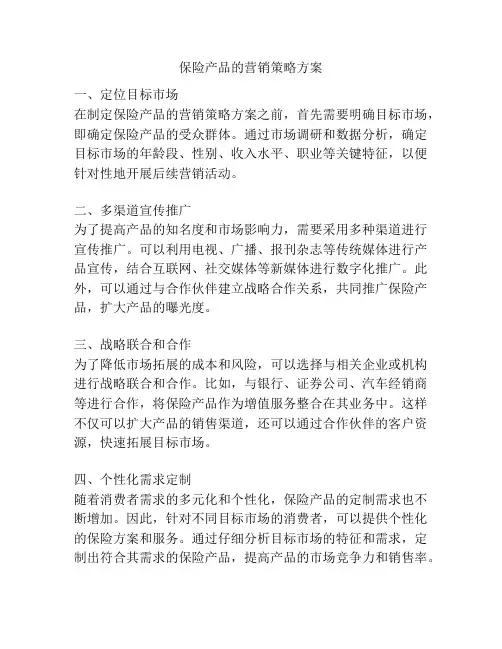 保险产品的营销策略方案

一、定位目标市场
在制定保险产品的营销策略方案之前，首先需要明确目标市场，即确定保险产品的受众群体。通过市场调研和数据分析，确定目标市场的年龄段、性别、收入水平、职业等关键特征，以便针对性地开展后续营销活动。

二、多渠道宣传推广
为了提高产品的知名度和市场影响力，需要采用多种渠道进行宣传推广。可以利用电视、广播、报刊杂志等传统媒体进行产品宣传，结合互联网、社交媒体等新媒体进行数字化推广。此外，可以通过与合作伙伴建立战略合作关系，共同推广保险产品，扩大产品的曝光度。

三、战略联合和合作
为了降低市场拓展的成本和风险，可以选择与相关企业或机构进行战略联合和合作。比如，与银行、证券公司、汽车经销商等进行合作，将保险产品作为增值服务整合在其业务中。这样不仅可以扩大产品的销售渠道，还可以通过合作伙伴的客户资源，快速拓展目标市场。

四、个性化需求定制
随着消费者需求的多元化和个性化，保险产品的定制需求也不断增加。因此，针对不同目标市场的消费者，可以提供个性化的保险方案和服务。通过仔细分析目标市场的特征和需求，定制出符合其需求的保险产品，提高产品的市场竞争力和销售率。